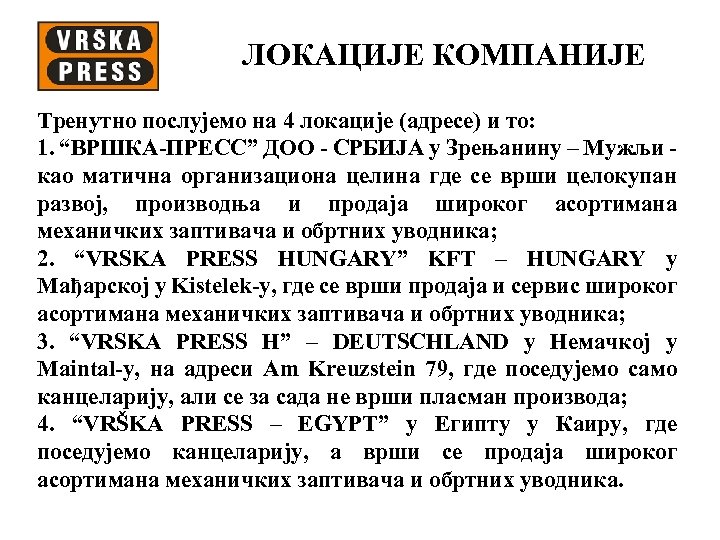 VRŠKA PRESS

ЛОКАЦИЈЕ КОМПАНИЈЕ

Тренутно послујемо на 4 локације (адресе) и то:
1. “ВРШКА-ПРЕСС” ДОО - СРБИЈА у Зрењанину – Мужљи - као матична организациона целина где се врши целокупан развој, производња и продаја широког асортимана механичких заптивача и обртних уводника;
2. “VRSKA PRESS HUNGARY” KFT – HUNGARY у Мађарској у Kistelek-у, где се врши продаја и сервис широког асортимана механичких заптивача и обртних уводника;
3. “VRSKA PRESS H” – DEUTSCHLAND у Немачкој у Maintal-у, на адреси Am Kreuzstein 79, где поседујемо само канцеларију, али се за сада не врши пласман производа;
4. “VRŠKA PRESS – EGYPT” у Египту у Каиру, где поседујемо канцеларију, а врши се продаја широког асортимана механичких заптивача и обртних уводника.